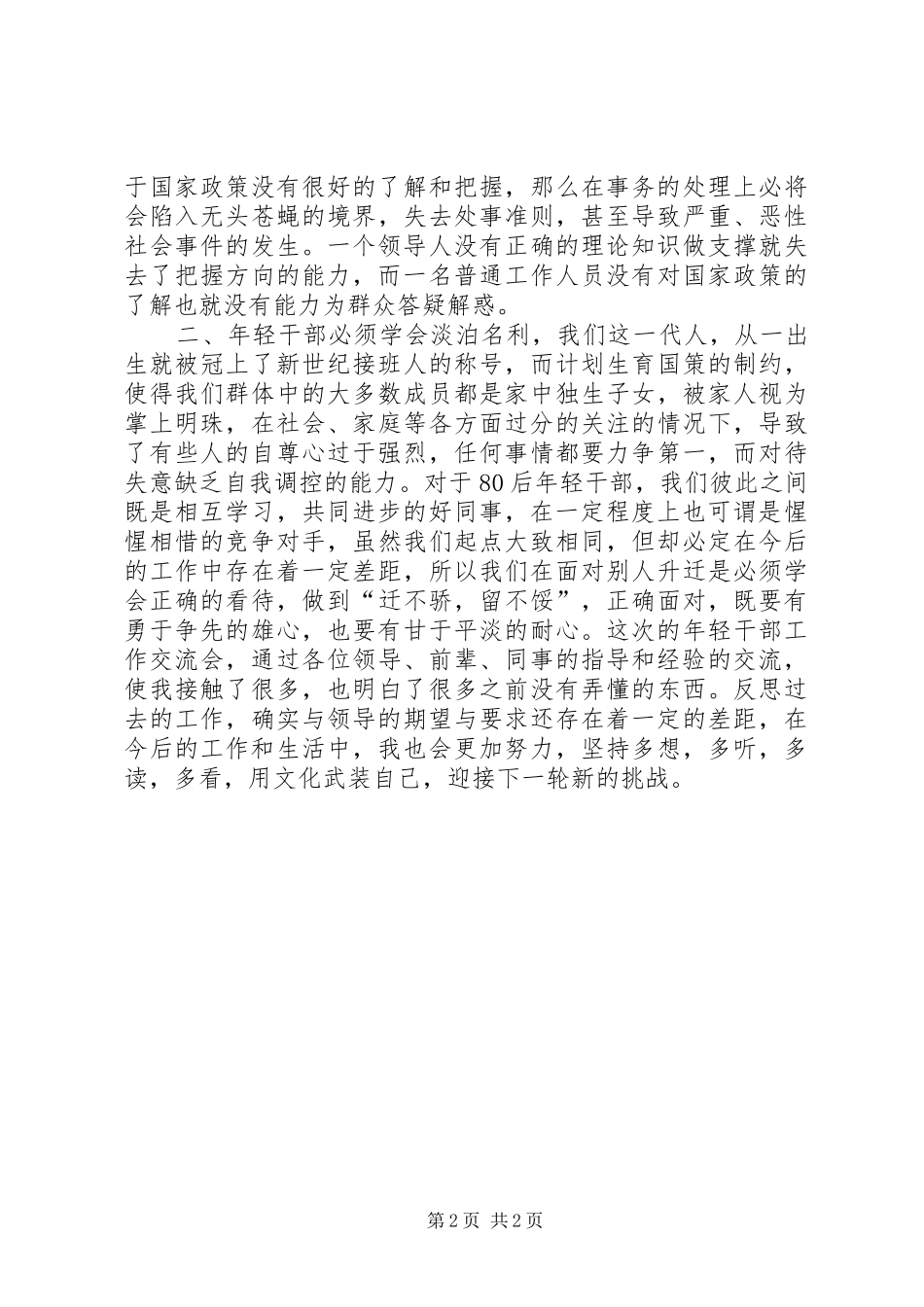 于国家政策没有很好的了解和把握，那么在事务的处理上必将会陷入无头苍蝇的境界，失去处事准则，甚至导致严重、恶性社会事件的发生。一个领导人没有正确的理论知识做支撑就失去了把握方向的能力，而一名普通工作人员没有对国家政策的了解也就没有能力为群众答疑解惑。

二、年轻干部必须学会淡泊名利，我们这一代人，从一出生就被冠上了新世纪接班人的称号，而计划生育国策的制约，使得我们群体中的大多数成员都是家中独生子女，被家人视为掌上明珠，在社会、家庭等各方面过分的关注的情况下，导致了有些人的自尊心过于强烈，任何事情都要力争第一，而对待失意缺乏自我调控的能力。对于80后年轻干部，我们彼此之间既是相互学习，共同进步的好同事，在一定程度上也可谓是惺惺相惜的竞争对手，虽然我们起点大致相同，但却必定在今后的工作中存在着一定差距，所以我们在面对别人升迁是必须学会正确的看待，做到“迁不骄，留不馁”，正确面对，既要有勇于争先的雄心，也要有甘于平淡的耐心。这次的年轻干部工作交流会，通过各位领导、前辈、同事的指导和经验的交流，使我接触了很多，也明白了很多之前没有弄懂的东西。反思过去的工作，确实与领导的期望与要求还存在着一定的差距，在今后的工作和生活中，我也会更加努力，坚持多想，多听，多读，多看，用文化武装自己，迎接下一轮新的挑战。

第2页 共2页